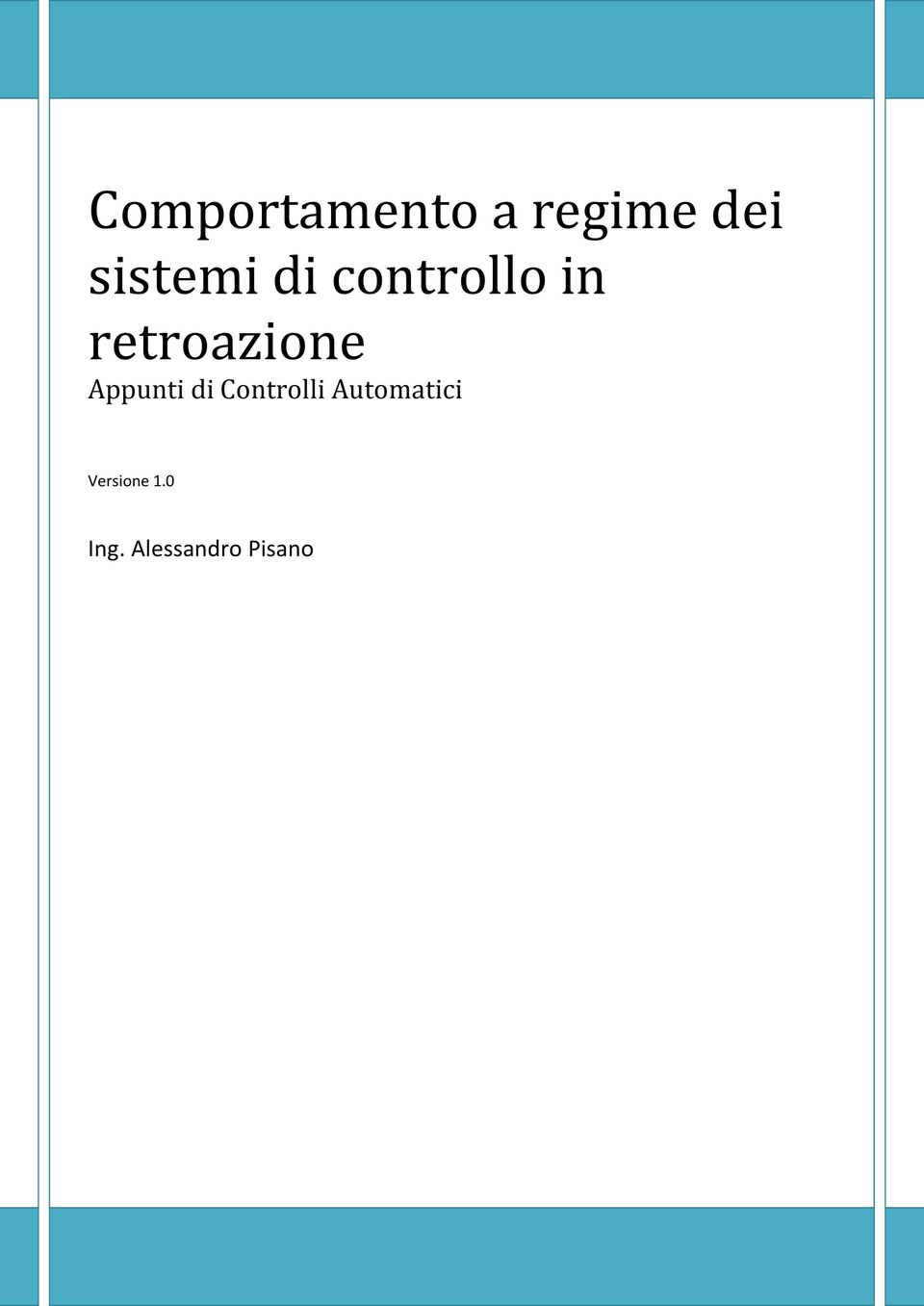 Comportamento a regime dei sistemi di controllo in retroazione
Appunti di Controlli Automatici

Versione 1.0

Ing. Alessandro Pisano